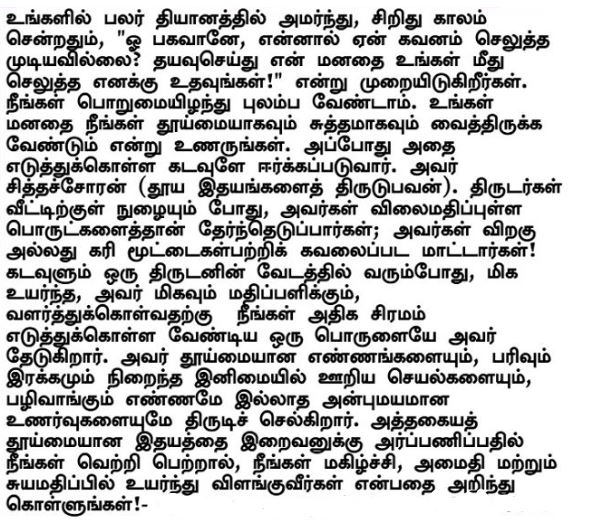 உங்களில் பலர் தியானத்தில் அமர்ந்து, சிறிது காலம் சென்றதும், "ஓ பகவானே, என்னால் ஏன் கவனம் செலுத்த முடியவில்லை? தயவுசெய்து என் மனதை உங்கள் மீது செலுத்த எனக்கு உதவுங்கள்!" என்று முறையிடுகிறீர்கள். நீங்கள் பொறுமையிழந்து புலம்ப வேண்டாம். உங்கள் மனதை நீங்கள் தூய்மையாகவும் சுத்தமாகவும் வைத்திருக்க வேண்டும் என்று உணருங்கள். அப்போது அதை எடுத்துக்கொள்ள கடவுளே ஈர்க்கப்படுவார். அவர் சித்தச்சோரன் (தூய இதயங்களைத் திருடுபவன்). திருடர்கள் வீட்டிற்குள் நுழையும் போது, அவர்கள் விலைமதிப்புள்ள பொருட்களைத்தான் தேர்ந்தெடுப்பார்கள்; அவர்கள் விறகு அல்லது கரி மூட்டைகள்பற்றிக் கவலைப்பட மாட்டார்கள்! கடவுளும் ஒரு திருடனின் வேடத்தில் வரும்போது, மிக உயர்ந்த, அவர் மிகவும் மதிப்பளிக்கும், வளர்த்துக்கொள்வதற்கு நீங்கள் அதிக சிரமம் எடுத்துக்கொள்ள வேண்டிய ஒரு பொருளையே அவர் தேடுகிறார். அவர் தூய்மையான எண்ணங்களையும், பரிவும் இரக்கமும் நிறைந்த இனிமையில் ஊறிய செயல்களையும், பழிவாங்கும் எண்ணமே இல்லாத அன்புமயமான உணர்வுகளையுமே திருடிச் செல்கிறார். அத்தகையத் தூய்மையான இதயத்தை இறைவனுக்கு அர்ப்பணிப்பதில் நீங்கள் வெற்றி பெற்றால், நீங்கள் மகிழ்ச்சி, அமைதி மற்றும் சுயமதிப்பில் உயர்ந்து விளங்குவீர்கள் என்பதை அறிந்து கொள்ளுங்கள்!-